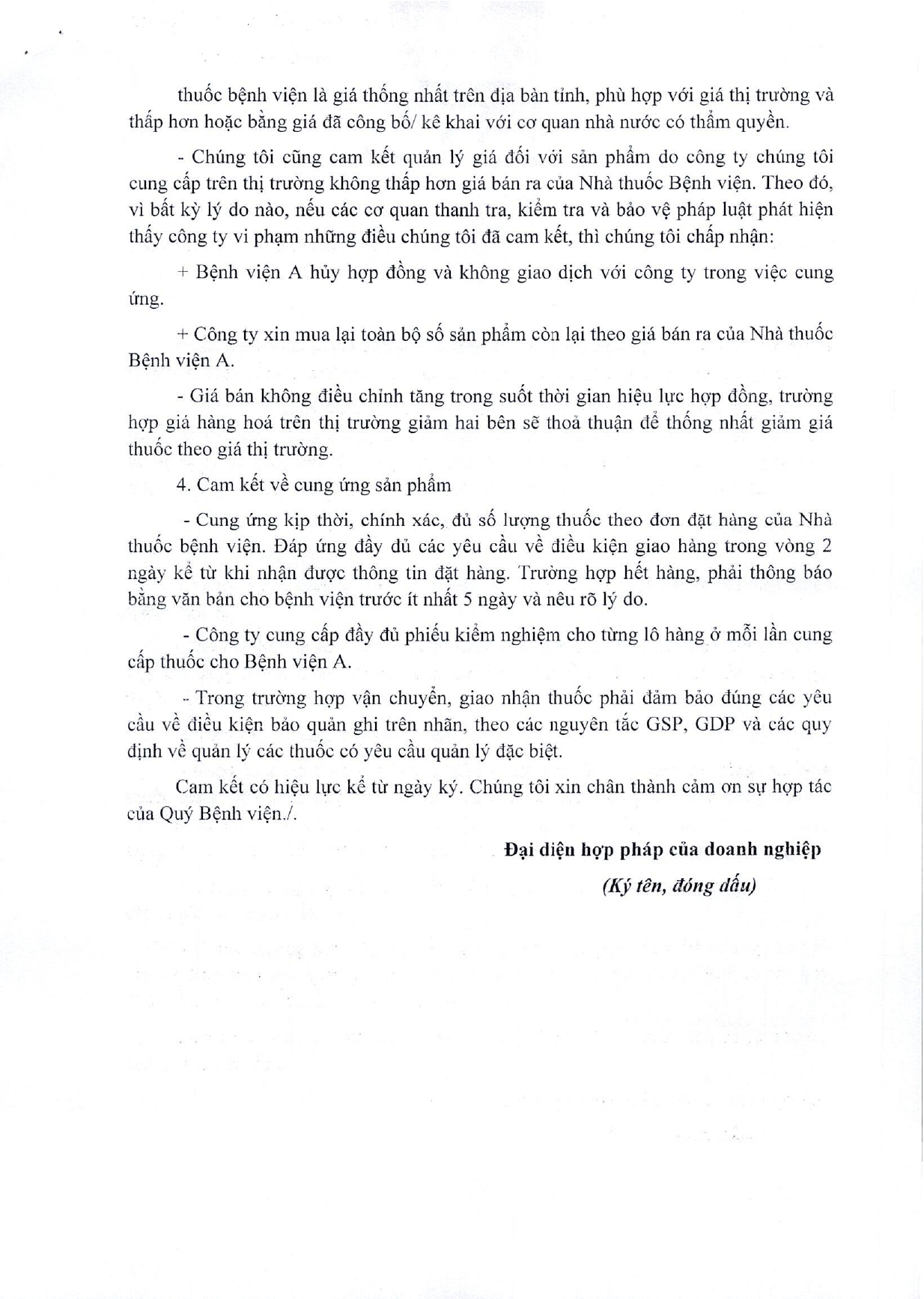 thuốc bệnh viện là giá thống nhất trên địa bàn tỉnh, phù hợp với giá thị trường và thấp hơn hoặc bằng giá đã công bố/ kê khai với cơ quan nhà nước có thẩm quyền.

- Chúng tôi cũng cam kết quản lý giá đối với sản phẩm do công ty chúng tôi cung cấp trên thị trường không thấp hơn giá bán ra của Nhà thuốc Bệnh viện. Theo đó, vì bất kỳ lý do nào, nếu các cơ quan thanh tra, kiểm tra và bảo vệ pháp luật phát hiện thấy công ty vi phạm những điều chúng tôi đã cam kết, thì chúng tôi chấp nhận:

+ Bệnh viện A hủy hợp đồng và không giao dịch với công ty trong việc cung ứng.

+ Công ty xin mua lại toàn bộ số sản phẩm còn lại theo giá bán ra của Nhà thuốc Bệnh viện A.

- Giá bán không điều chỉnh tăng trong suốt thời gian hiệu lực hợp đồng, trường hợp giá hàng hoá trên thị trường giảm hai bên sẽ thoả thuận để thống nhất giảm giá thuốc theo giá thị trường.

4. Cam kết về cung ứng sản phẩm

- Cung ứng kịp thời, chính xác, đủ số lượng thuốc theo đơn đặt hàng của Nhà thuốc bệnh viện. Đáp ứng đầy đủ các yêu cầu về điều kiện giao hàng trong vòng 2 ngày kể từ khi nhận được thông tin đặt hàng. Trường hợp hết hàng, phải thông báo bằng văn bản cho bệnh viện trước ít nhất 5 ngày và nêu rõ lý do.

- Công ty cung cấp đầy đủ phiếu kiểm nghiệm cho từng lô hàng ở mỗi lần cung cấp thuốc cho Bệnh viện A.

- Trong trường hợp vận chuyển, giao nhận thuốc phải đảm bảo đúng các yêu cầu về điều kiện bảo quản ghi trên nhãn, theo các nguyên tắc GSP, GDP và các quy định về quản lý các thuốc có yêu cầu quản lý đặc biệt.

Cam kết có hiệu lực kể từ ngày ký. Chúng tôi xin chân thành cảm ơn sự hợp tác của Quý Bệnh viện./.

Đại diện hợp pháp của doanh nghiệp

(Ký tên, đóng dấu)